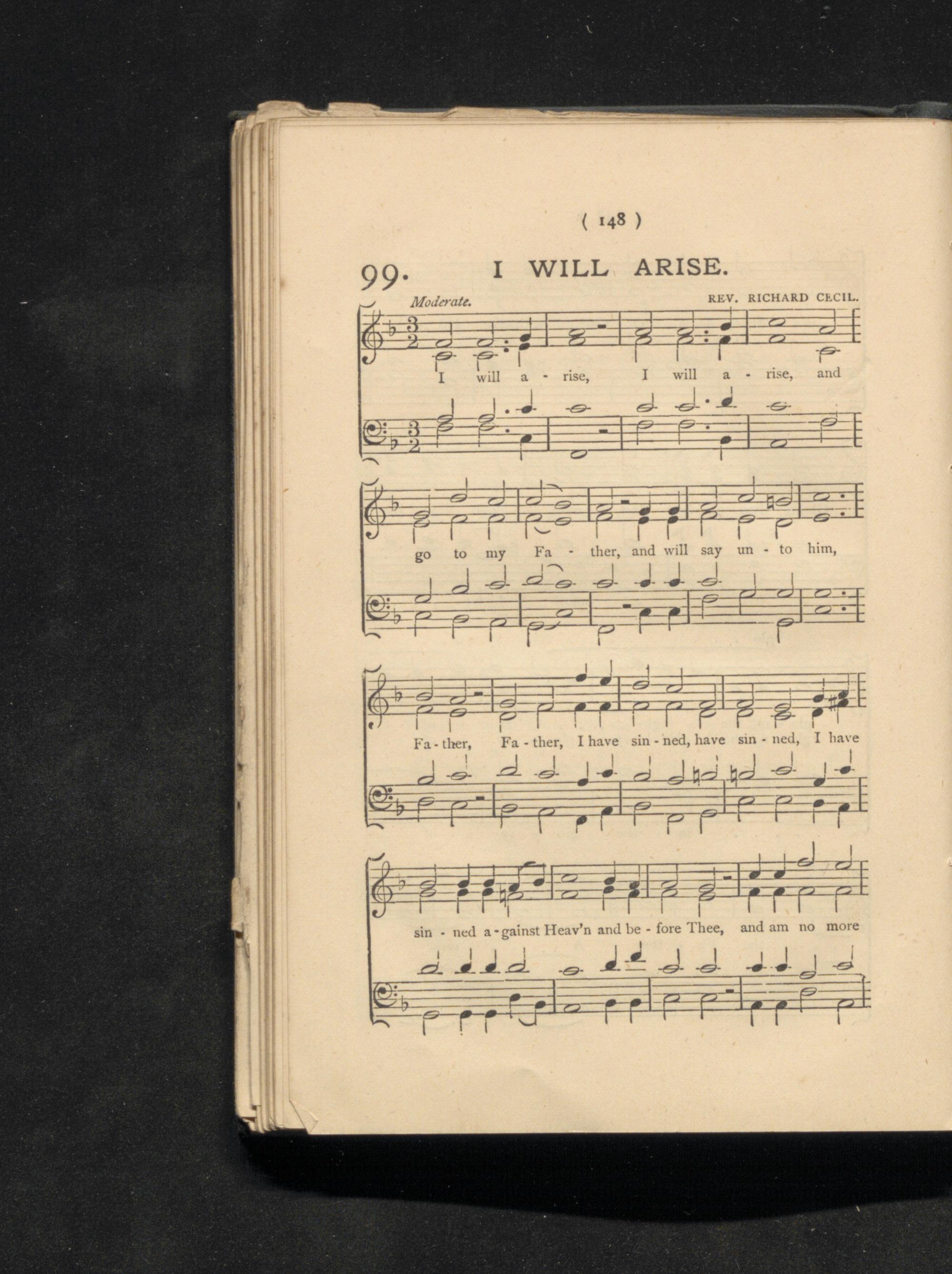 ( 148 )

99. I WILL ARISE.

Moderate.

REV. RICHARD CECIL.

I will a - rise, I will a - rise, and

go to my Fa - ther, and will say un - to him,

Fa - ther, Fa - ther, I have sin - ned, have sin - ned, I have

sin - ned a - gainst Heav'n and be - fore Thee, and am no more